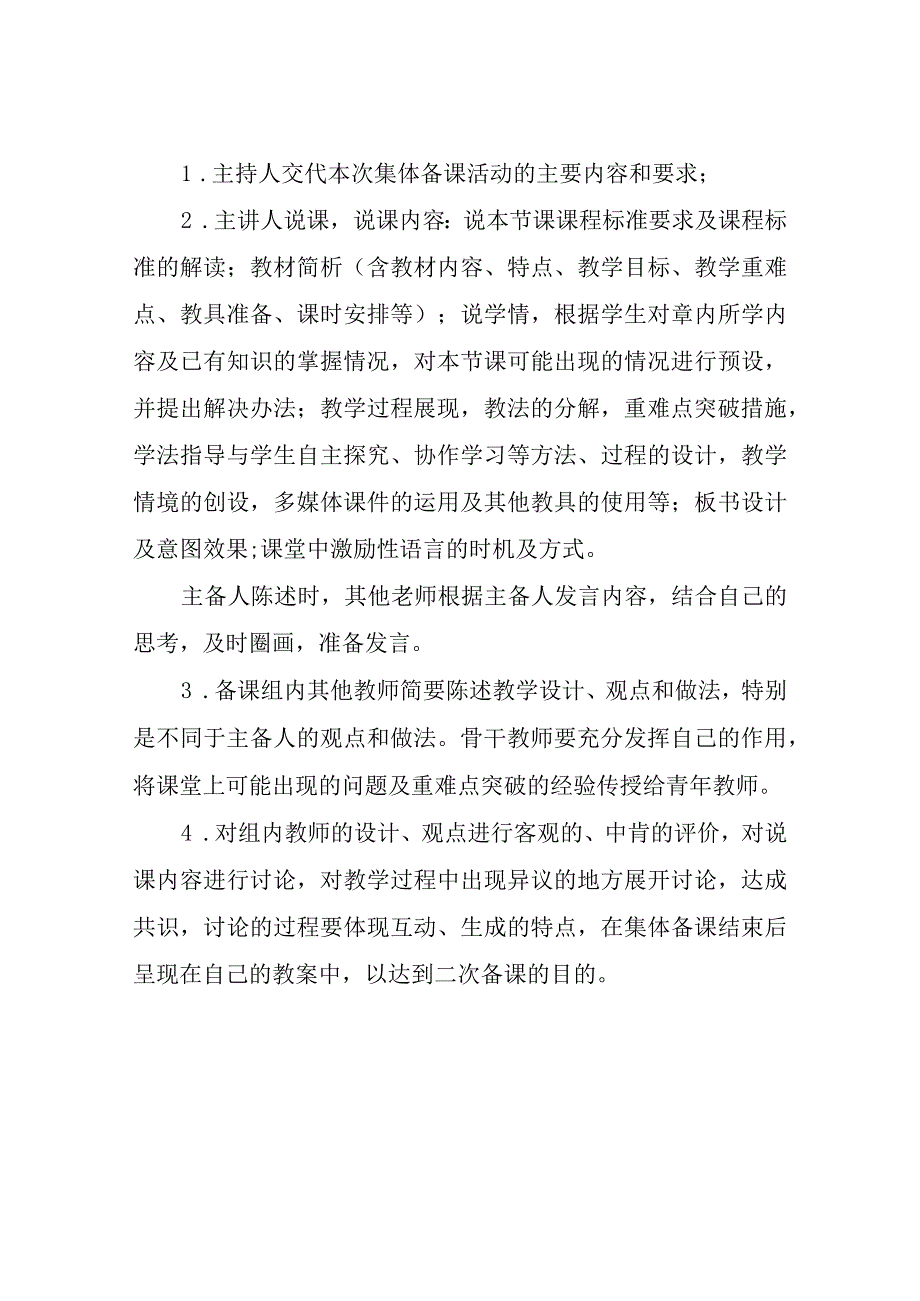 1．主持人交代本次集体备课活动的主要内容和要求；

2．主讲人说课，说课内容：说本节课课程标准要求及课程标准的解读；教材简析（含教材内容、特点、教学目标、教学重难点、教具准备、课时安排等）；说学情，根据学生对章内所学内容及已有知识的掌握情况，对本节课可能出现的情况进行预设，并提出解决办法；教学过程展现，教法的分解，重难点突破措施，学法指导与学生自主探究、协作学习等方法、过程的设计，教学情境的创设，多媒体课件的运用及其他教具的使用等；板书设计及意图效果;课堂中激励性语言的时机及方式。

主备人陈述时，其他老师根据主备人发言内容，结合自己的思考，及时圈画，准备发言。

3．备课组内其他教师简要陈述教学设计、观点和做法，特别是不同于主备人的观点和做法。骨干教师要充分发挥自己的作用，将课堂上可能出现的问题及重难点突破的经验传授给青年教师。

4．对组内教师的设计、观点进行客观的、中肯的评价，对说课内容进行讨论，对教学过程中出现异议的地方展开讨论，达成共识，讨论的过程要体现互动、生成的特点，在集体备课结束后呈现在自己的教案中，以达到二次备课的目的。